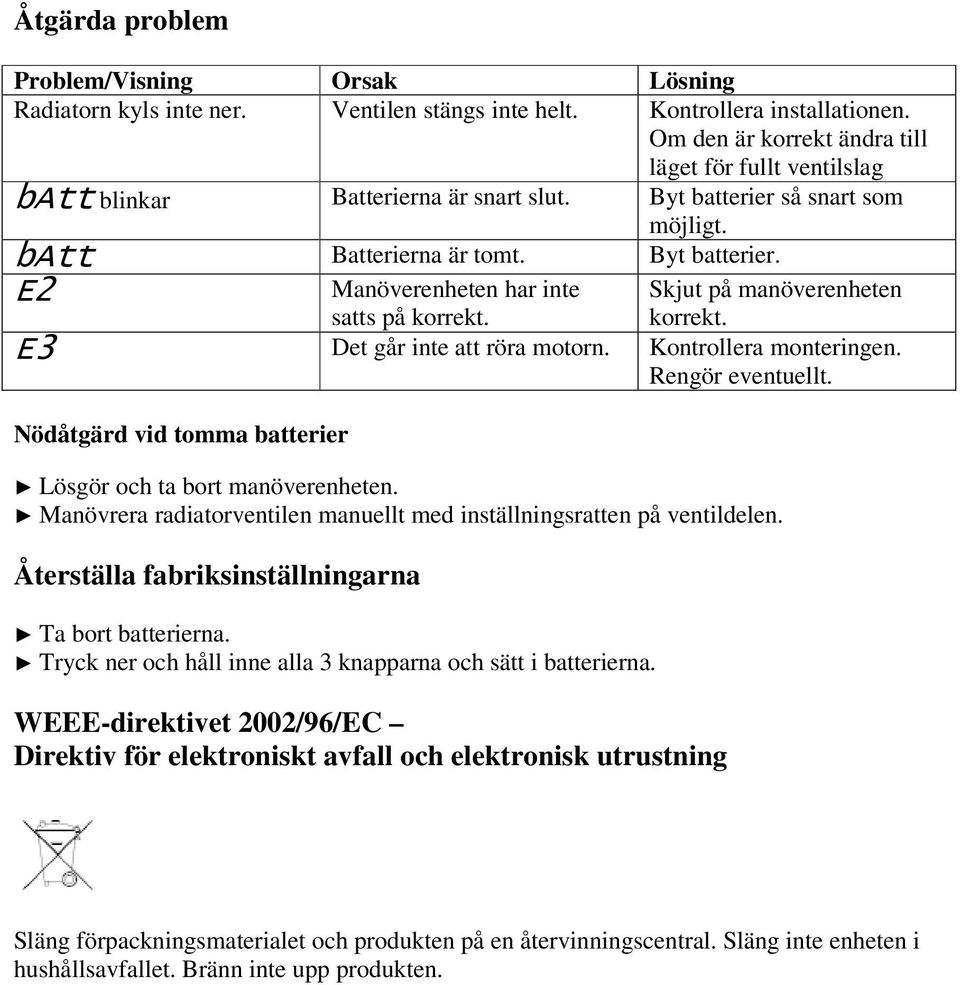 Åtgärda problem

| Problem/Visning | Orsak | Lösning |
|---|---|---|
| Radiatorn kyls inte ner. | Ventilen stängs inte helt. | Kontrollera installationen. Om den är korrekt ändra till läget för fullt ventilslag |
| bAtt blinkar | Batterierna är snart slut. | Byt batterier så snart som möjligt. |
| bAtt | Batterierna är tomt. | Byt batterier. |
| E2 | Manöverenheten har inte satts på korrekt. | Skjut på manöverenheten korrekt. |
| E3 | Det går inte att röra motorn. | Kontrollera monteringen. Rengör eventuellt. |

Nödåtgärd vid tomma batterier

► Lösgör och ta bort manöverenheten.
► Manövrera radiatorventilen manuellt med inställningsratten på ventildelen.

Återställa fabriksinställningarna

► Ta bort batterierna.
► Tryck ner och håll inne alla 3 knapparna och sätt i batterierna.

WEEE-direktivet 2002/96/EC –
Direktiv för elektroniskt avfall och elektronisk utrustning

Släng förpackningsmaterialet och produkten på en återvinningscentral. Släng inte enheten i hushållsavfallet. Bränn inte upp produkten.